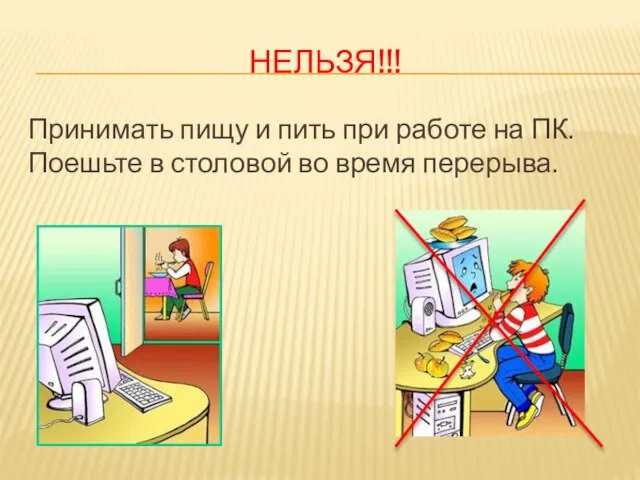 НЕЛЬЗЯ!!!

Принимать пищу и пить при работе на ПК. Поешьте в столовой во время перерыва.